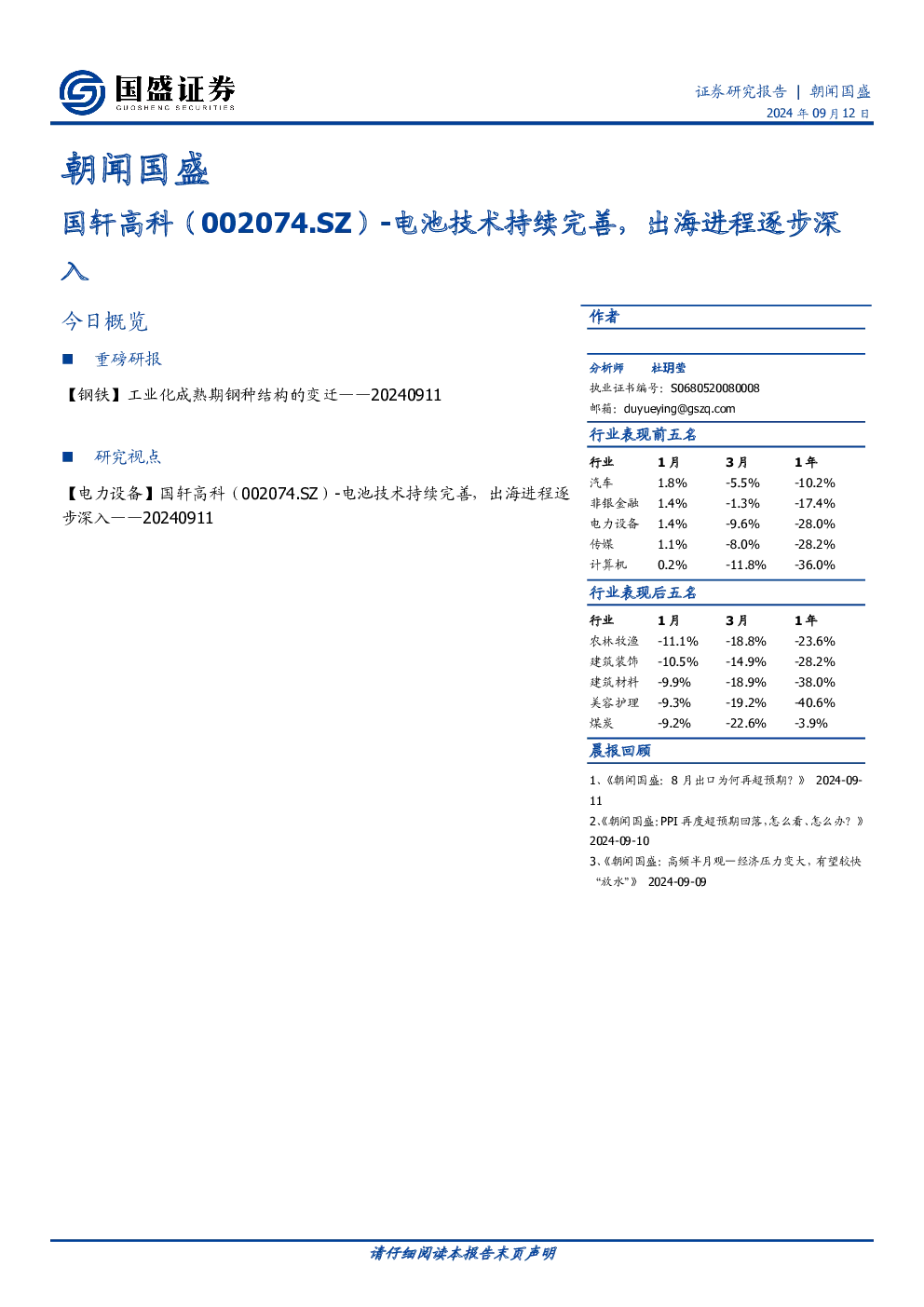 国盛证券
GUOSHENG SECURITIES

证券研究报告 | 朝闻国盛
2024年09月12日

朝闻国盛

国轩高科（002074.SZ）-电池技术持续完善，出海进程逐步深入

今日概览

■ 重磅研报

【钢铁】工业化成熟期钢种结构的变迁——20240911

■ 研究视点

【电力设备】国轩高科（002074.SZ）-电池技术持续完善，出海进程逐步深入——20240911

作者

分析师 杜玥莹
执业证书编号：S0680520080008
邮箱：duyueying@gszq.com

行业表现前五名

| 行业 | 1月 | 3月 | 1年 |
|---|---|---|---|
| 汽车 | 1.8% | -5.5% | -10.2% |
| 非银金融 | 1.4% | -1.3% | -17.4% |
| 电力设备 | 1.4% | -9.6% | -28.0% |
| 传媒 | 1.1% | -8.0% | -28.2% |
| 计算机 | 0.2% | -11.8% | -36.0% |

行业表现后五名

| 行业 | 1月 | 3月 | 1年 |
|---|---|---|---|
| 农林牧渔 | -11.1% | -18.8% | -23.6% |
| 建筑装饰 | -10.5% | -14.9% | -28.2% |
| 建筑材料 | -9.9% | -18.9% | -38.0% |
| 美容护理 | -9.3% | -19.2% | -40.6% |
| 煤炭 | -9.2% | -22.6% | -3.9% |

晨报回顾

1、《朝闻国盛：8月出口为何再超预期？》 2024-09-11
2、《朝闻国盛：PPI再度超预期回落，怎么看、怎么办？》 2024-09-10
3、《朝闻国盛：高频半月观—经济压力变大，有望较快“放水”》 2024-09-09

请仔细阅读本报告末页声明